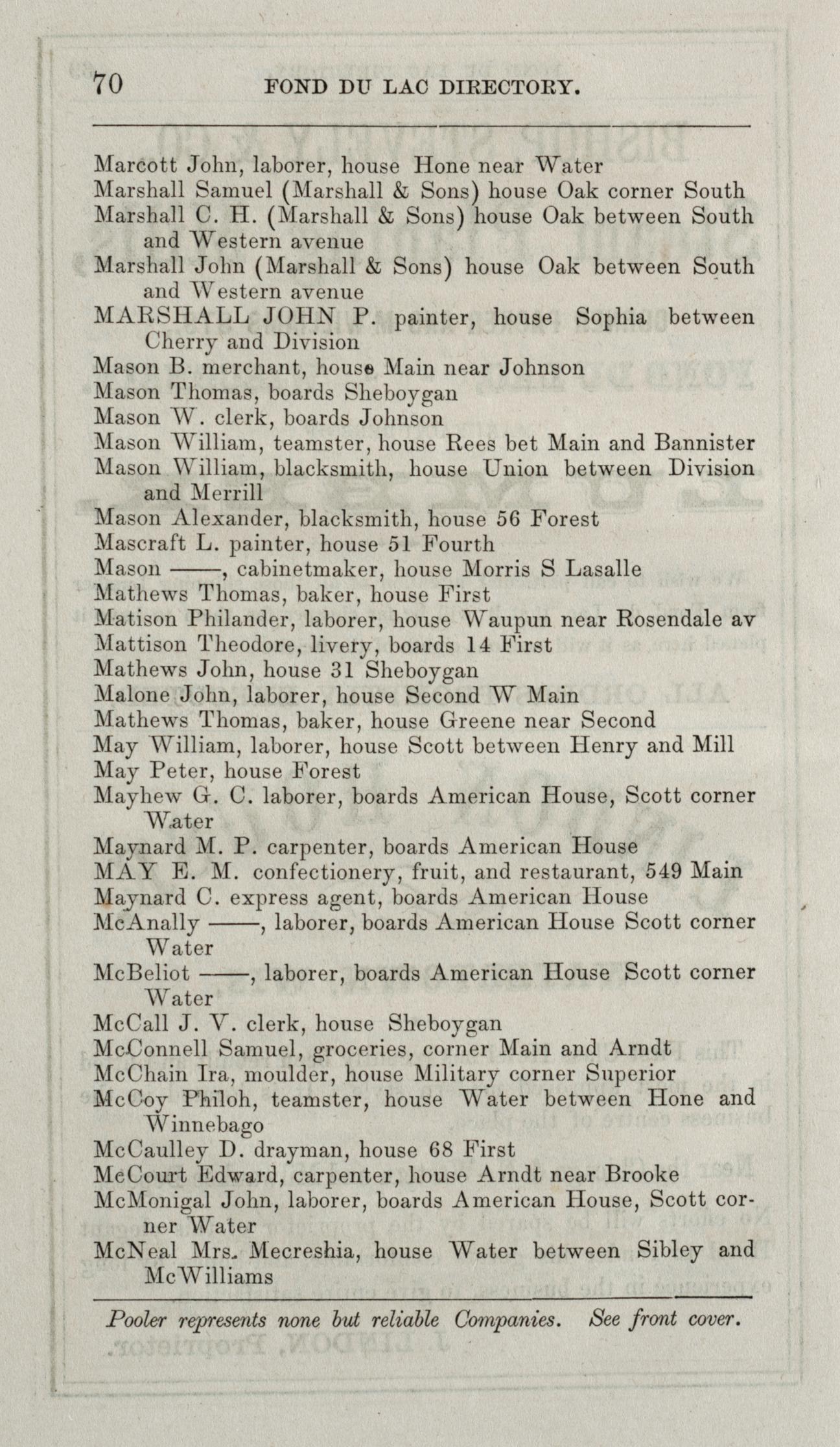 70 FOND DU LAC DIRECTORY.

Marcott John, laborer, house Hone near Water
Marshall Samuel (Marshall & Sons) house Oak corner South
Marshall C. H. (Marshall & Sons) house Oak between South and Western avenue
Marshall John (Marshall & Sons) house Oak between South and Western avenue
MARSHALL JOHN P. painter, house Sophia between Cherry and Division
Mason B. merchant, house Main near Johnson
Mason Thomas, boards Sheboygan
Mason W. clerk, boards Johnson
Mason William, teamster, house Rees bet Main and Bannister
Mason William, blacksmith, house Union between Division and Merrill
Mason Alexander, blacksmith, house 56 Forest
Mascraft L. painter, house 51 Fourth
Mason ——, cabinetmaker, house Morris S Lasalle
Mathews Thomas, baker, house First
Matison Philander, laborer, house Waupun near Rosendale av
Mattison Theodore, livery, boards 14 First
Mathews John, house 31 Sheboygan
Malone John, laborer, house Second W Main
Mathews Thomas, baker, house Greene near Second
May William, laborer, house Scott between Henry and Mill
May Peter, house Forest
Mayhew G. C. laborer, boards American House, Scott corner Water
Maynard M. P. carpenter, boards American House
MAY E. M. confectionery, fruit, and restaurant, 549 Main
Maynard C. express agent, boards American House
McAnally ——, laborer, boards American House Scott corner Water
McBeliot ——, laborer, boards American House Scott corner Water
McCall J. V. clerk, house Sheboygan
McConnell Samuel, groceries, corner Main and Arndt
McChain Ira, moulder, house Military corner Superior
McCoy Philoh, teamster, house Water between Hone and Winnebago
McCaulley D. drayman, house 68 First
McCourt Edward, carpenter, house Arndt near Brooke
McMonigal John, laborer, boards American House, Scott corner Water
McNeal Mrs. Mecreshia, house Water between Sibley and McWilliams

Pooler represents none but reliable Companies. See front cover.